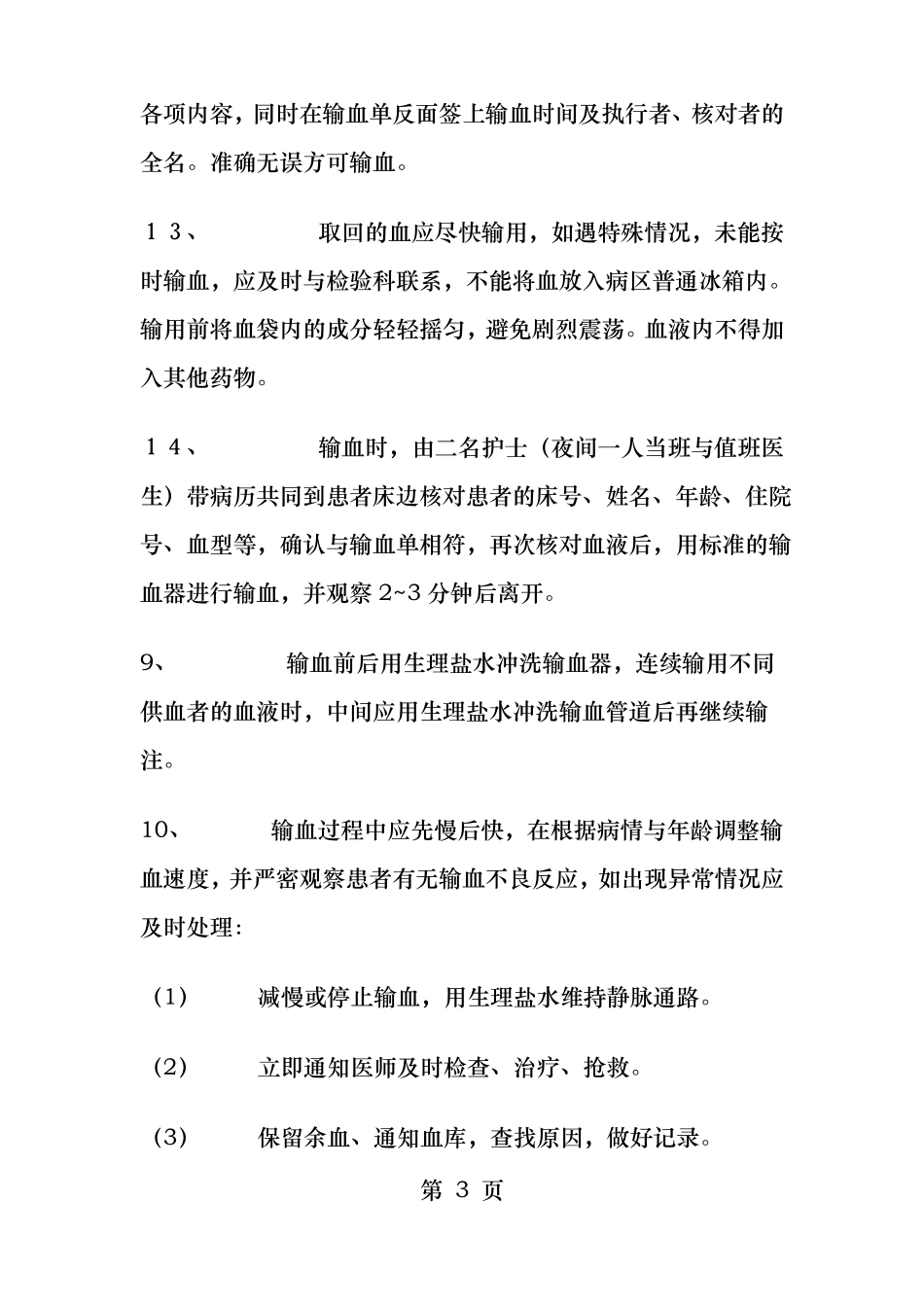 各项内容，同时在输血单反面签上输血时间及执行者、核对者的全名。准确无误方可输血。

１３、　　取回的血应尽快输用，如遇特殊情况，未能按时输血，应及时与检验科联系，不能将血放入病区普通冰箱内。输用前将血袋内的成分轻轻摇匀，避免剧烈震荡。血液内不得加入其他药物。

１４、　　输血时，由二名护士（夜间一人当班与值班医生）带病历共同到患者床边核对患者的床号、姓名、年龄、住院号、血型等，确认与输血单相符，再次核对血液后，用标准的输血器进行输血，并观察 2~3 分钟后离开。

9、　　输血前后用生理盐水冲洗输血器，连续输用不同供血者的血液时，中间应用生理盐水冲洗输血管道后再继续输注。

10、　　输血过程中应先慢后快，在根据病情与年龄调整输血速度，并严密观察患者有无输血不良反应，如出现异常情况应及时处理：

（1）　　减慢或停止输血，用生理盐水维持静脉通路。

（2）　　立即通知医师及时检查、治疗、抢救。

（3）　　保留余血、通知血库，查找原因，做好记录。

第 3 页